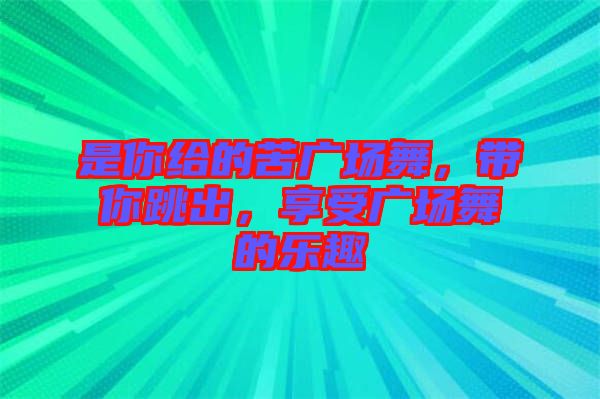 是你给的苦广场舞，带你跳出，享受广场舞的乐趣